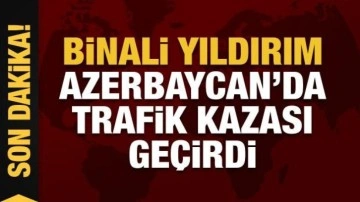 SON DAKİKA!

BİNALİ YILDIRIM AZERBAYCAN'DA TRAFİK KAZASI GEÇİRDİ